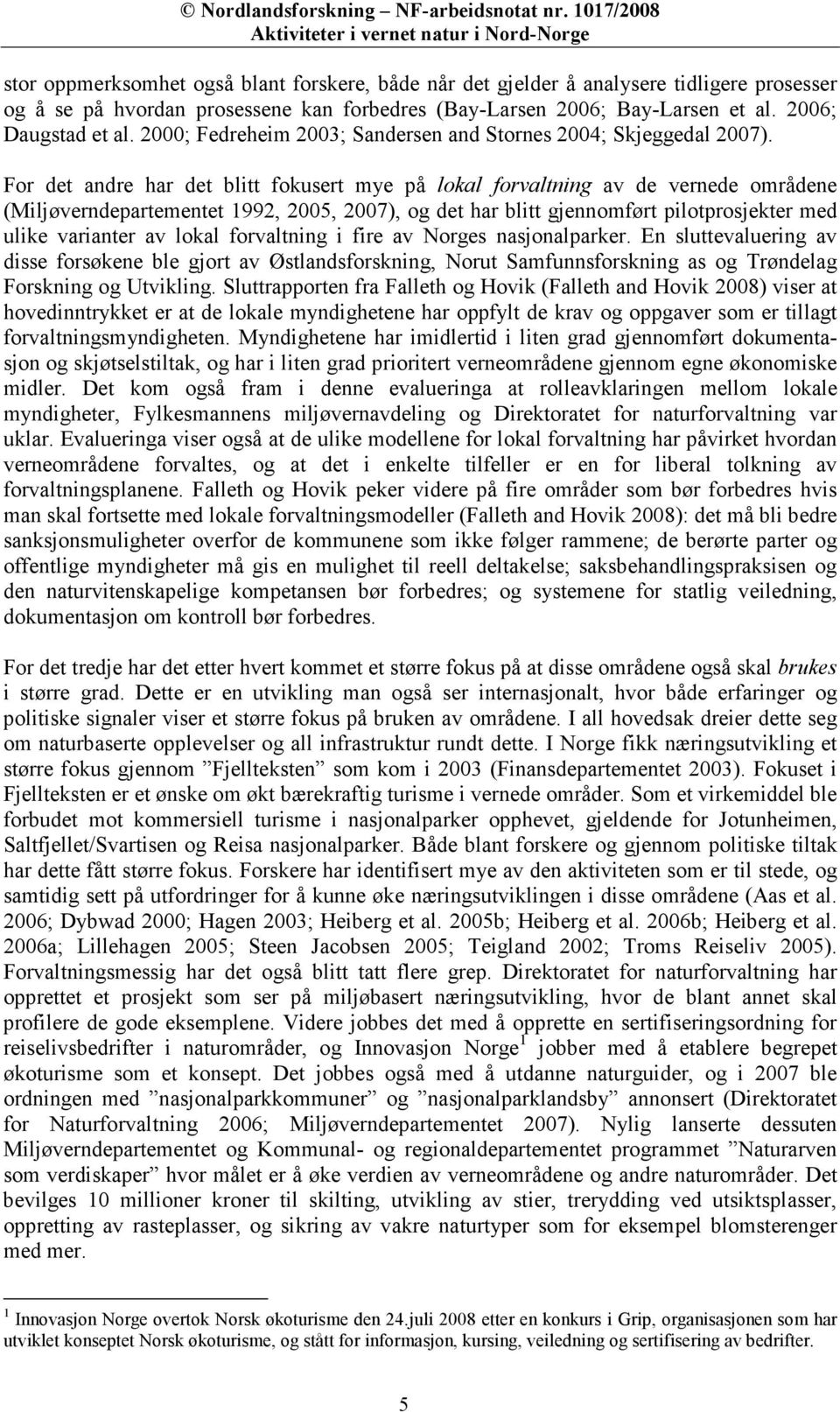 © Nordlandsforskning – NF-arbeidsnotat nr. 1017/2008
Aktiviteter i vernet natur i Nord-Norge

stor oppmerksomhet også blant forskere, både når det gjelder å analysere tidligere prosesser og å se på hvordan prosessene kan forbedres (Bay-Larsen 2006; Bay-Larsen et al. 2006; Daugstad et al. 2000; Fedreheim 2003; Sandersen and Stornes 2004; Skjeggedal 2007). For det andre har det blitt fokusert mye på lokal forvaltning av de vernede områdene (Miljøverndepartementet 1992, 2005, 2007), og det har blitt gjennomført pilotprosjekter med ulike varianter av lokal forvaltning i fire av Norges nasjonalparker. En sluttevaluering av disse forsøkene ble gjort av Østlandsforskning, Norut Samfunnsforskning as og Trøndelag Forskning og Utvikling. Sluttrapporten fra Falleth og Hovik (Falleth and Hovik 2008) viser at hovedinntrykket er at de lokale myndighetene har oppfylt de krav og oppgaver som er tillagt forvaltningsmyndigheten. Myndighetene har imidlertid i liten grad gjennomført dokumentasjon og skjøtselstiltak, og har i liten grad prioritert verneområdene gjennom egne økonomiske midler. Det kom også fram i denne evalueringa at rolleavklaringen mellom lokale myndigheter, Fylkesmannens miljøvernavdeling og Direktoratet for naturforvaltning var uklar. Evalueringa viser også at de ulike modellene for lokal forvaltning har påvirket hvordan verneområdene forvaltes, og at det i enkelte tilfeller er en for liberal tolkning av forvaltningsplanene. Falleth og Hovik peker videre på fire områder som bør forbedres hvis man skal fortsette med lokale forvaltningsmodeller (Falleth and Hovik 2008): det må bli bedre sanksjonsmuligheter overfor de kommunene som ikke følger rammene; de berørte parter og offentlige myndigheter må gis en mulighet til reell deltakelse; saksbehandlingspraksisen og den naturvitenskapelige kompetansen bør forbedres; og systemene for statlig veiledning, dokumentasjon om kontroll bør forbedres.

For det tredje har det etter hvert kommet et større fokus på at disse områdene også skal brukes i større grad. Dette er en utvikling man også ser internasjonalt, hvor både erfaringer og politiske signaler viser et større fokus på bruken av områdene. I all hovedsak dreier dette seg om naturbaserte opplevelser og all infrastruktur rundt dette. I Norge fikk næringsutvikling et større fokus gjennom ”Fjellteksten” som kom i 2003 (Finansdepartementet 2003). Fokuset i Fjellteksten er et ønske om økt bærekraftig turisme i vernede områder. Som et virkemiddel ble forbudet mot kommersiell turisme i nasjonalparker opphevet, gjeldende for Jotunheimen, Saltfjellet/Svartisen og Reisa nasjonalparker. Både blant forskere og gjennom politiske tiltak har dette fått større fokus. Forskere har identifisert mye av den aktiviteten som er til stede, og samtidig sett på utfordringer for å kunne øke næringsutviklingen i disse områdene (Aas et al. 2006; Dybwad 2000; Hagen 2003; Heiberg et al. 2005b; Heiberg et al. 2006b; Heiberg et al. 2006a; Lillehagen 2005; Steen Jacobsen 2005; Teigland 2002; Troms Reiseliv 2005). Forvaltningsmessig har det også blitt tatt flere grep. Direktoratet for naturforvaltning har opprettet et prosjekt som ser på miljøbasert næringsutvikling, hvor de blant annet skal profilere de gode eksemplene. Videre jobbes det med å opprette en sertifiseringsordning for reiselivsbedrifter i naturområder, og Innovasjon Norge$^1$ jobber med å etablere begrepet økoturisme som et konsept. Det jobbes også med å utdanne naturguider, og i 2007 ble ordningen med ”nasjonalparkkommuner” og ”nasjonalparklandsby” annonsert (Direktoratet for Naturforvaltning 2006; Miljøverndepartementet 2007). Nylig lanserte dessuten Miljøverndepartementet og Kommunal- og regionaldepartementet programmet ”Naturarven som verdiskaper” hvor målet er å øke verdien av verneområdene og andre naturområder. Det bevilges 10 millioner kroner til skilting, utvikling av stier, trerydding ved utsiktsplasser, oppretting av rasteplasser, og sikring av vakre naturtyper som for eksempel blomsterenger med mer.

$^1$ Innovasjon Norge overtok Norsk økoturisme den 24.juli 2008 etter en konkurs i Grip, organisasjonen som har utviklet konseptet Norsk økoturisme, og stått for informasjon, kursing, veiledning og sertifisering av bedrifter.

5